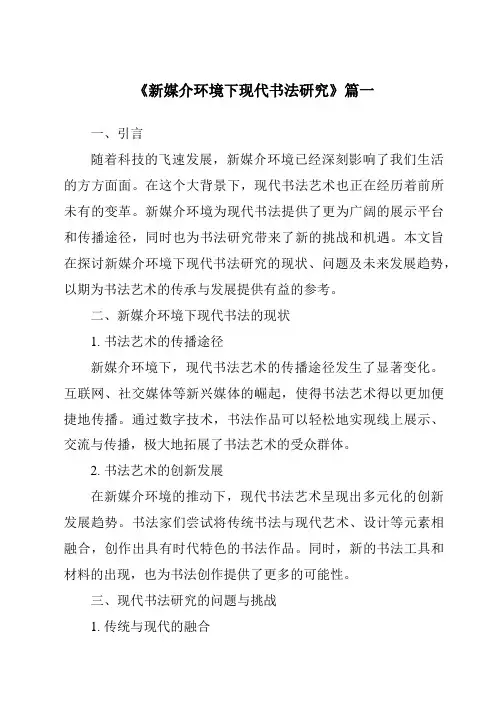 《新媒介环境下现代书法研究》篇一

一、引言

随着科技的飞速发展，新媒介环境已经深刻影响了我们生活的方方面面。在这个大背景下，现代书法艺术也正在经历着前所未有的变革。新媒介环境为现代书法提供了更为广阔的展示平台和传播途径，同时也为书法研究带来了新的挑战和机遇。本文旨在探讨新媒介环境下现代书法研究的现状、问题及未来发展趋势，以期为书法艺术的传承与发展提供有益的参考。

二、新媒介环境下现代书法的现状

1. 书法艺术的传播途径

新媒介环境下，现代书法艺术的传播途径发生了显著变化。互联网、社交媒体等新兴媒体的崛起，使得书法艺术得以更加便捷地传播。通过数字技术，书法作品可以轻松地实现线上展示、交流与传播，极大地拓展了书法艺术的受众群体。

2. 书法艺术的创新发展

在新媒介环境的推动下，现代书法艺术呈现出多元化的创新发展趋势。书法家们尝试将传统书法与现代艺术、设计等元素相融合，创作出具有时代特色的书法作品。同时，新的书法工具和材料的出现，也为书法创作提供了更多的可能性。

三、现代书法研究的问题与挑战

1. 传统与现代的融合